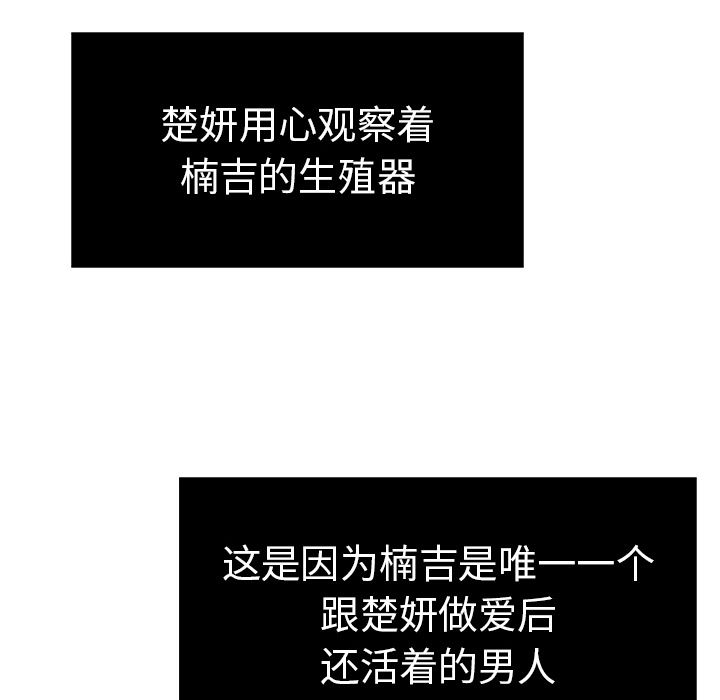 楚妍用心观察着
楠吉的生殖器

这是因为楠吉是唯一一个
跟楚妍做爱后
还活着的男人